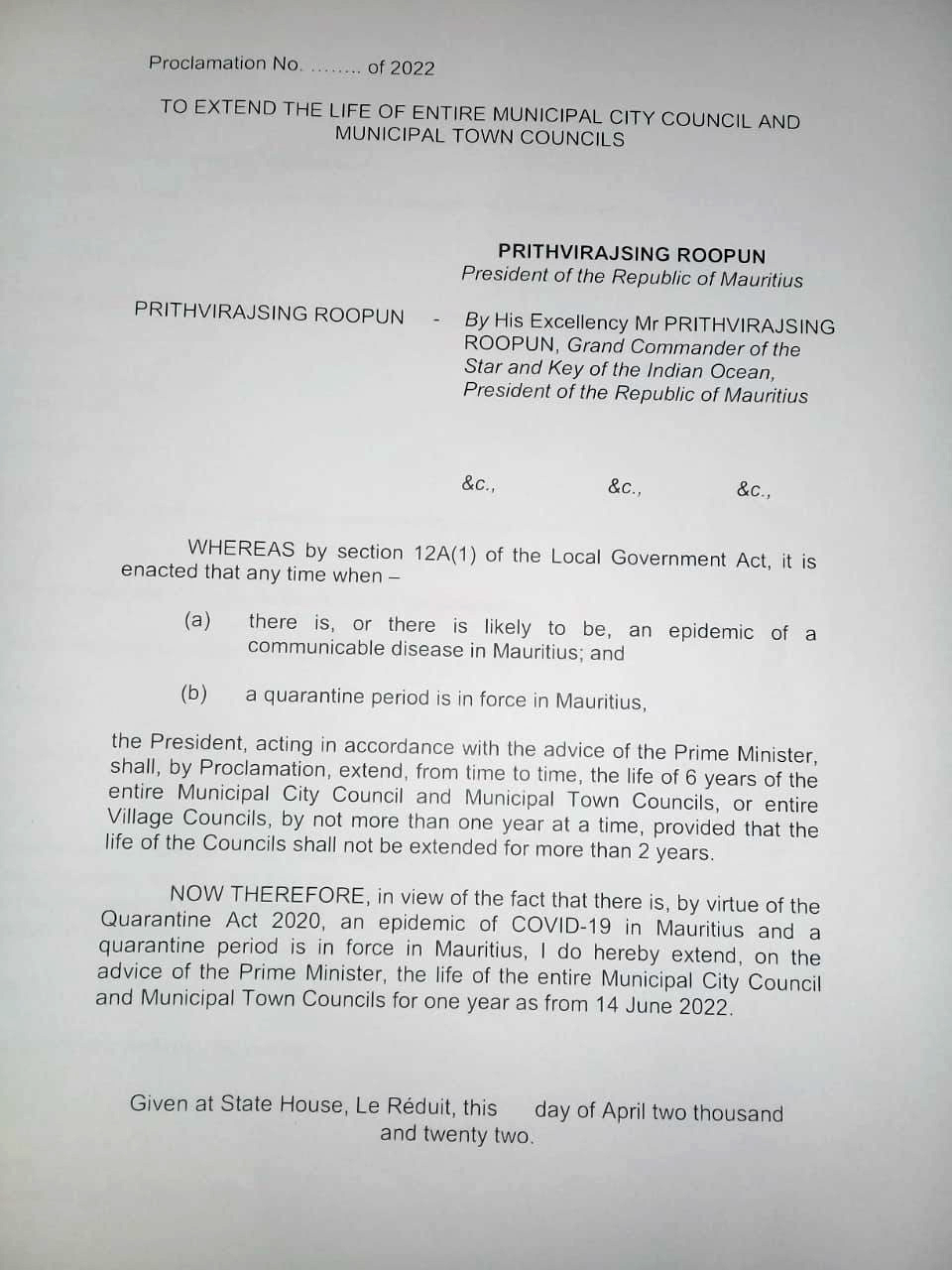 Proclamation No. ........ of 2022

TO EXTEND THE LIFE OF ENTIRE MUNICIPAL CITY COUNCIL AND MUNICIPAL TOWN COUNCILS

PRITHVIRAJSING ROOPUN
President of the Republic of Mauritius

PRITHVIRAJSING ROOPUN - By His Excellency Mr PRITHVIRAJSING ROOPUN, Grand Commander of the Star and Key of the Indian Ocean, President of the Republic of Mauritius

&c., &c., &c.,

WHEREAS by section 12A(1) of the Local Government Act, it is enacted that any time when –

(a) there is, or there is likely to be, an epidemic of a communicable disease in Mauritius; and

(b) a quarantine period is in force in Mauritius,

the President, acting in accordance with the advice of the Prime Minister, shall, by Proclamation, extend, from time to time, the life of 6 years of the entire Municipal City Council and Municipal Town Councils, or entire Village Councils, by not more than one year at a time, provided that the life of the Councils shall not be extended for more than 2 years.

NOW THEREFORE, in view of the fact that there is, by virtue of the Quarantine Act 2020, an epidemic of COVID-19 in Mauritius and a quarantine period is in force in Mauritius, I do hereby extend, on the advice of the Prime Minister, the life of the entire Municipal City Council and Municipal Town Councils for one year as from 14 June 2022.

Given at State House, Le Réduit, this day of April two thousand and twenty two.